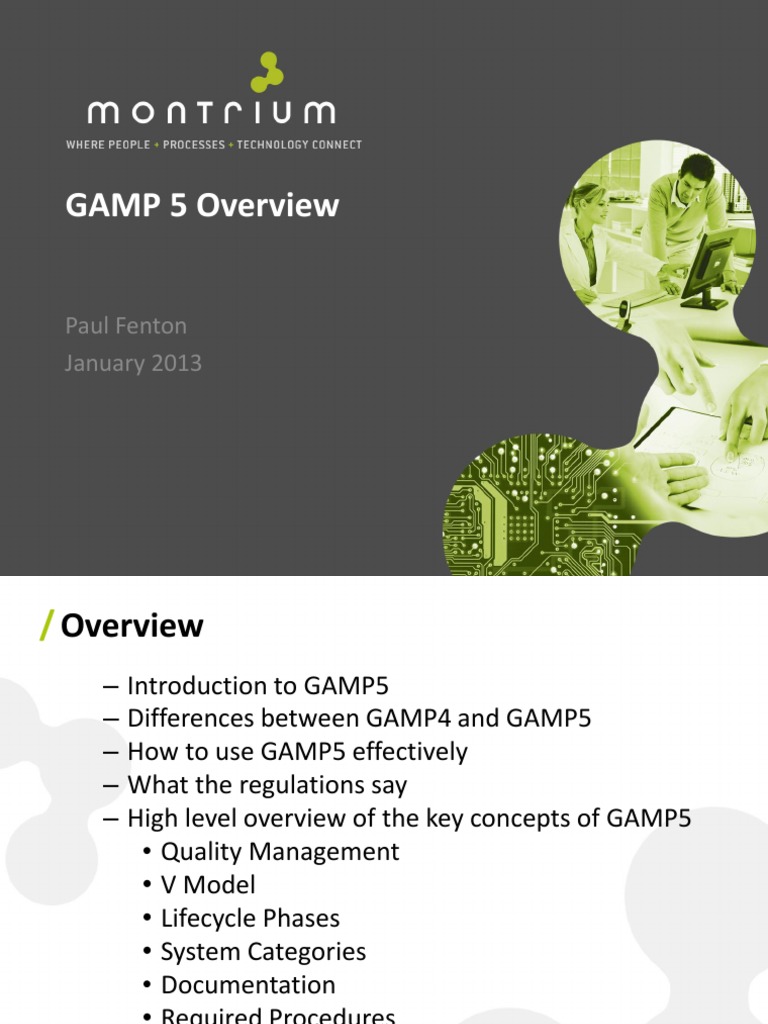 montrium
WHERE PEOPLE + PROCESSES + TECHNOLOGY CONNECT

GAMP 5 Overview

Paul Fenton
January 2013

/ Overview

– Introduction to GAMP5
– Differences between GAMP4 and GAMP5
– How to use GAMP5 effectively
– What the regulations say
– High level overview of the key concepts of GAMP5
• Quality Management
• V Model
• Lifecycle Phases
• System Categories
• Documentation
• Required Procedures